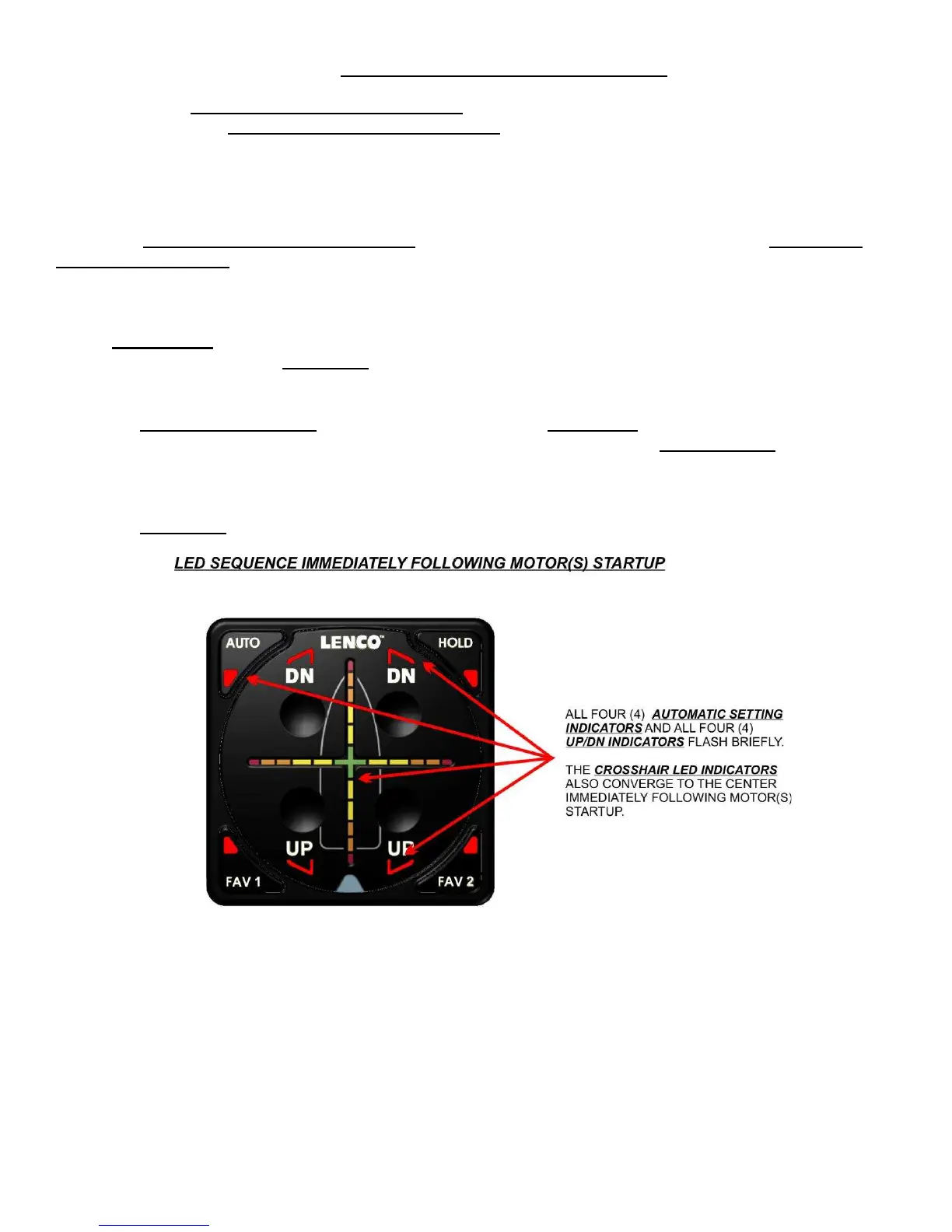 LED SEQUENCE IMMEDIATELY FOLLOWING MOTOR(S) STARTUP

AUTO
LENCO
HOLD
DN
DN
UP
UP
FAV 1
FAV 2

ALL FOUR (4) AUTOMATIC SETTING INDICATORS AND ALL FOUR (4) UP/DN INDICATORS FLASH BRIEFLY.

THE CROSSHAIR LED INDICATORS ALSO CONVERGE TO THE CENTER IMMEDIATELY FOLLOWING MOTOR(S) STARTUP.